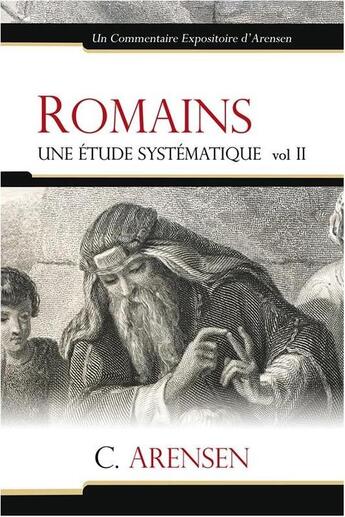 Un Commentaire Expositoire d'Arensen

ROMAINS

UNE ÉTUDE SYSTÉMATIQUE vol II

C. ARENSEN